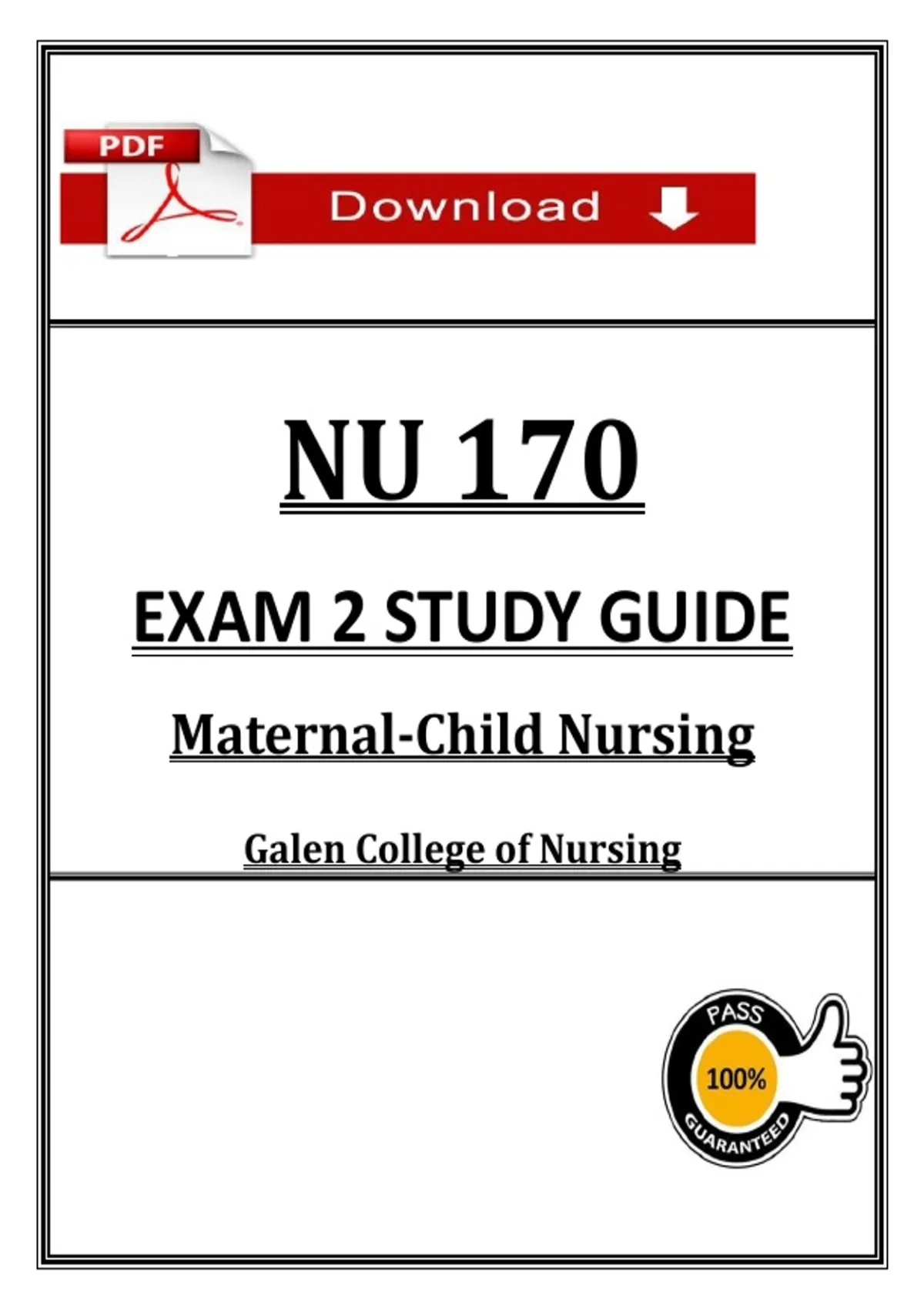 PDF

Download

NU 170

EXAM 2 STUDY GUIDE

Maternal-Child Nursing

Galen College of Nursing

PASS
100%
GUARANTEED